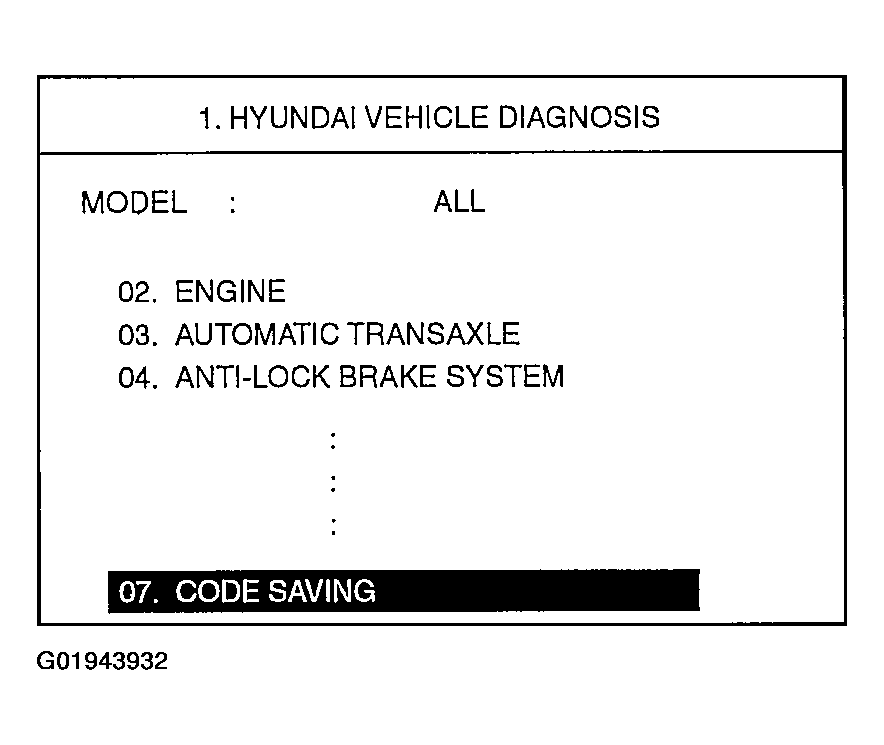 1. HYUNDAI VEHICLE DIAGNOSIS

MODEL : ALL

02. ENGINE
03. AUTOMATIC TRANSAXLE
04. ANTI-LOCK BRAKE SYSTEM
:
:
:
07. CODE SAVING

G01943932